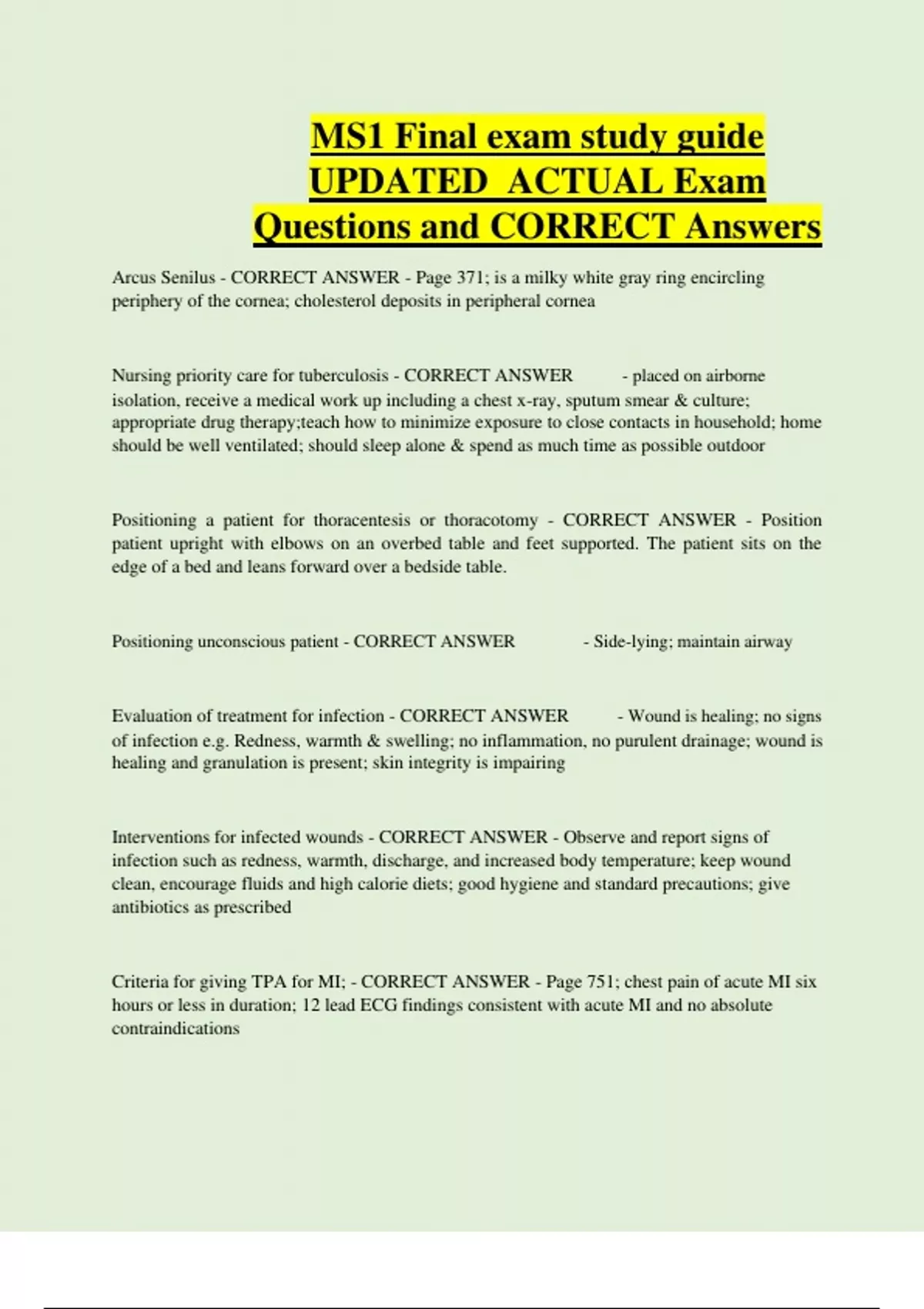 MS1 Final exam study guide UPDATED ACTUAL Exam Questions and CORRECT Answers

Arcus Senilus - CORRECT ANSWER - Page 371; is a milky white gray ring encircling periphery of the cornea; cholesterol deposits in peripheral cornea

Nursing priority care for tuberculosis - CORRECT ANSWER - placed on airborne isolation, receive a medical work up including a chest x-ray, sputum smear & culture; appropriate drug therapy;teach how to minimize exposure to close contacts in household; home should be well ventilated; should sleep alone & spend as much time as possible outdoor

Positioning a patient for thoracentesis or thoracotomy - CORRECT ANSWER - Position patient upright with elbows on an overbed table and feet supported. The patient sits on the edge of a bed and leans forward over a bedside table.

Positioning unconscious patient - CORRECT ANSWER - Side-lying; maintain airway

Evaluation of treatment for infection - CORRECT ANSWER - Wound is healing; no signs of infection e.g. Redness, warmth & swelling; no inflammation, no purulent drainage; wound is healing and granulation is present; skin integrity is impairing

Interventions for infected wounds - CORRECT ANSWER - Observe and report signs of infection such as redness, warmth, discharge, and increased body temperature; keep wound clean, encourage fluids and high calorie diets; good hygiene and standard precautions; give antibiotics as prescribed

Criteria for giving TPA for MI; - CORRECT ANSWER - Page 751; chest pain of acute MI six hours or less in duration; 12 lead ECG findings consistent with acute MI and no absolute contraindications